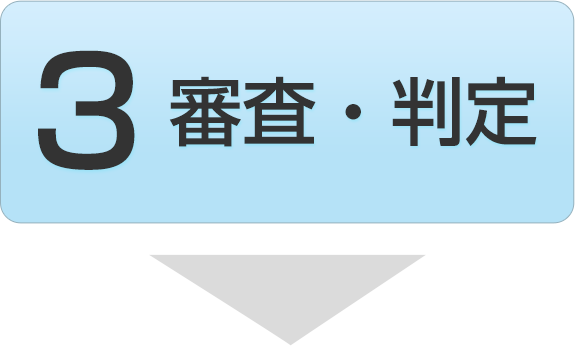 3 審査・判定